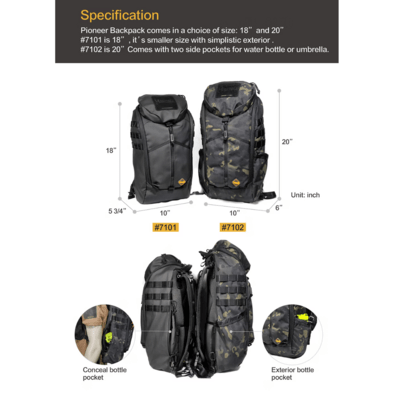 Specification
Pioneer Backpack comes in a choice of size: 18" and 20"
#7101 is 18" , it's smaller size with simplistic exterior .
#7102 is 20" Comes with two side pockets for water bottle or umbrella.

18"
20"
Unit: inch
5 3/4"
10"
10"
6"
#7101
#7102

Conceal bottle pocket
Exterior bottle pocket